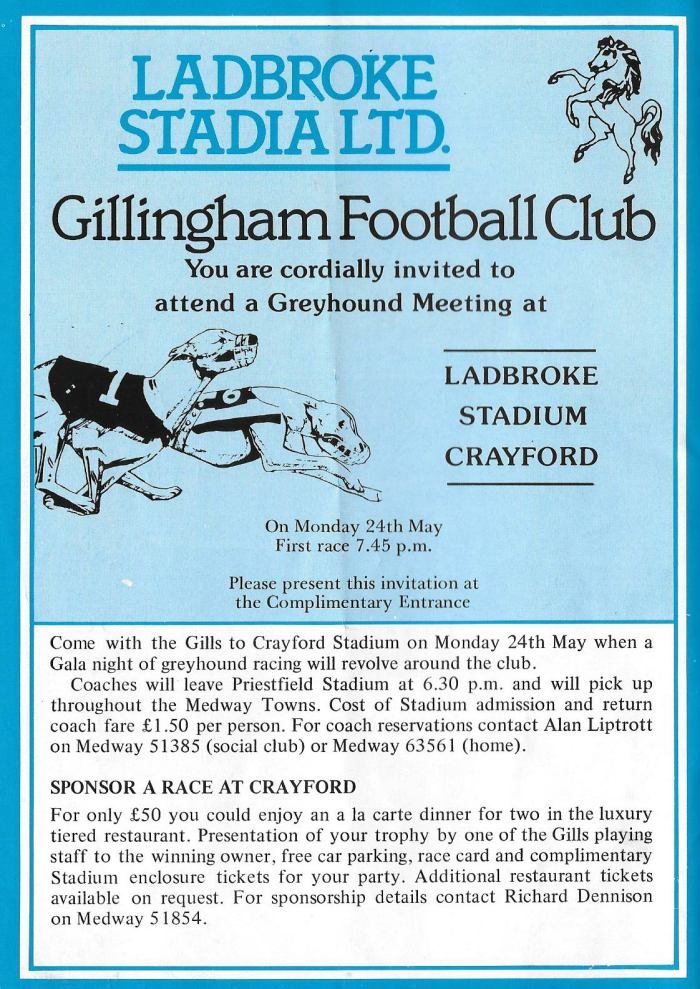 LADBROKE STADIA LTD.

Gillingham Football Club

You are cordially invited to attend a Greyhound Meeting at

LADBROKE STADIUM CRAYFORD

6

On Monday 24th May
First race 7.45 p.m.

Please present this invitation at the Complimentary Entrance

Come with the Gills to Crayford Stadium on Monday 24th May when a Gala night of greyhound racing will revolve around the club.

Coaches will leave Priestfield Stadium at 6.30 p.m. and will pick up throughout the Medway Towns. Cost of Stadium admission and return coach fare £1.50 per person. For coach reservations contact Alan Liptrott on Medway 51385 (social club) or Medway 63561 (home).

SPONSOR A RACE AT CRAYFORD

For only £50 you could enjoy an a la carte dinner for two in the luxury tiered restaurant. Presentation of your trophy by one of the Gills playing staff to the winning owner, free car parking, race card and complimentary Stadium enclosure tickets for your party. Additional restaurant tickets available on request. For sponsorship details contact Richard Dennison on Medway 51854.